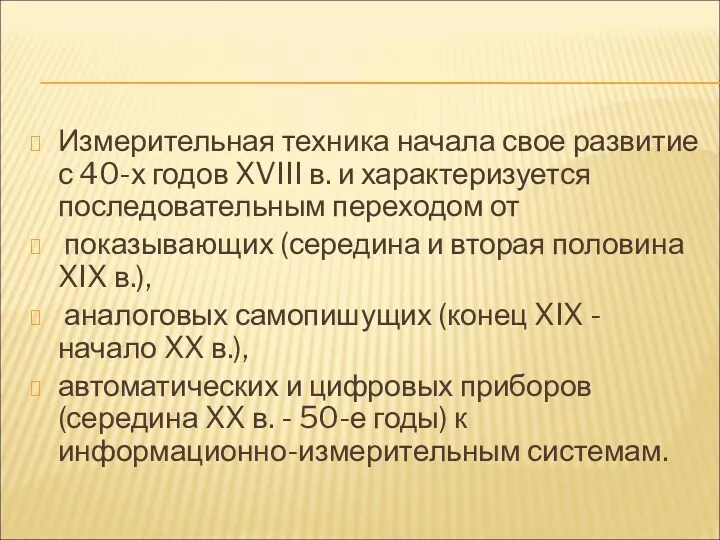 Измерительная техника начала свое развитие с 40-х годов XVIII в. и характеризуется последовательным переходом от

показывающих (середина и вторая половина XIX в.),

аналоговых самопишущих (конец XIX - начало XX в.),

автоматических и цифровых приборов (середина XX в. - 50-е годы) к информационно-измерительным системам.